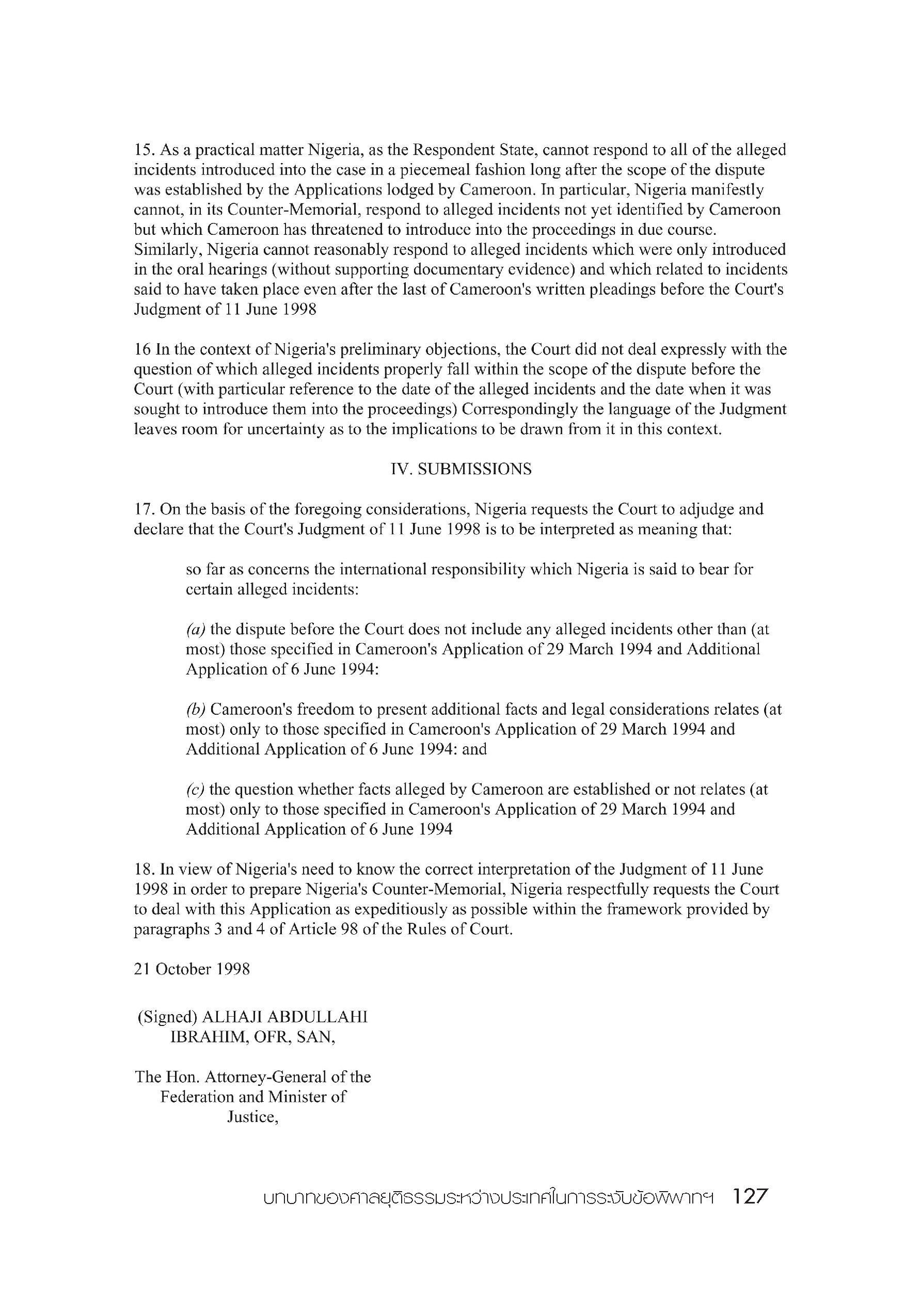 15. As a practical matter Nigeria, as the Respondent State, cannot respond to all of the alleged incidents introduced into the case in a piecemeal fashion long after the scope of the dispute was established by the Applications lodged by Cameroon. In particular, Nigeria manifestly cannot, in its Counter-Memorial, respond to alleged incidents not yet identified by Cameroon but which Cameroon has threatened to introduce into the proceedings in due course. Similarly, Nigeria cannot reasonably respond to alleged incidents which were only introduced in the oral hearings (without supporting documentary evidence) and which related to incidents said to have taken place even after the last of Cameroon's written pleadings before the Court's Judgment of 11 June 1998

16 In the context of Nigeria's preliminary objections, the Court did not deal expressly with the question of which alleged incidents properly fall within the scope of the dispute before the Court (with particular reference to the date of the alleged incidents and the date when it was sought to introduce them into the proceedings) Correspondingly the language of the Judgment leaves room for uncertainty as to the implications to be drawn from it in this context.

IV. SUBMISSIONS

17. On the basis of the foregoing considerations, Nigeria requests the Court to adjudge and declare that the Court's Judgment of 11 June 1998 is to be interpreted as meaning that:

so far as concerns the international responsibility which Nigeria is said to bear for certain alleged incidents:

(a) the dispute before the Court does not include any alleged incidents other than (at most) those specified in Cameroon's Application of 29 March 1994 and Additional Application of 6 June 1994:

(b) Cameroon's freedom to present additional facts and legal considerations relates (at most) only to those specified in Cameroon's Application of 29 March 1994 and Additional Application of 6 June 1994: and

(c) the question whether facts alleged by Cameroon are established or not relates (at most) only to those specified in Cameroon's Application of 29 March 1994 and Additional Application of 6 June 1994

18. In view of Nigeria's need to know the correct interpretation of the Judgment of 11 June 1998 in order to prepare Nigeria's Counter-Memorial, Nigeria respectfully requests the Court to deal with this Application as expeditiously as possible within the framework provided by paragraphs 3 and 4 of Article 98 of the Rules of Court.

21 October 1998

(Signed) ALHAJI ABDULLAHI IBRAHIM, OFR, SAN,

The Hon. Attorney-General of the Federation and Minister of Justice,

บทบาทของศาลยุติธรรมระหว่างประเทศในการระงับข้อพิพาทฯ 127